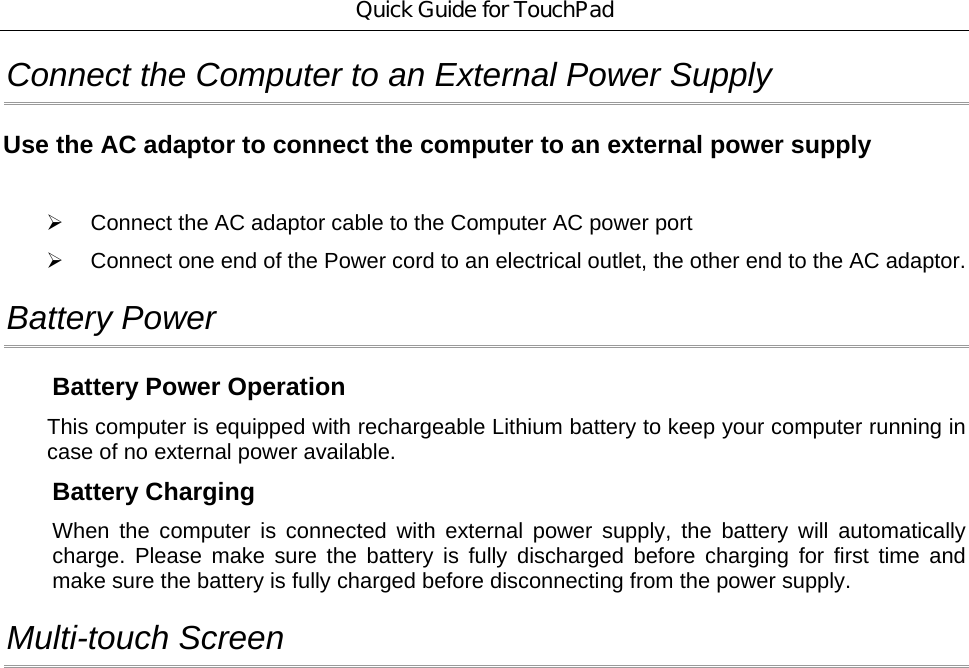 Quick Guide for TouchPad

Connect the Computer to an External Power Supply

Use the AC adaptor to connect the computer to an external power supply

➢ Connect the AC adaptor cable to the Computer AC power port

➢ Connect one end of the Power cord to an electrical outlet, the other end to the AC adaptor.

Battery Power

Battery Power Operation

This computer is equipped with rechargeable Lithium battery to keep your computer running in case of no external power available.

Battery Charging

When the computer is connected with external power supply, the battery will automatically charge. Please make sure the battery is fully discharged before charging for first time and make sure the battery is fully charged before disconnecting from the power supply.

Multi-touch Screen